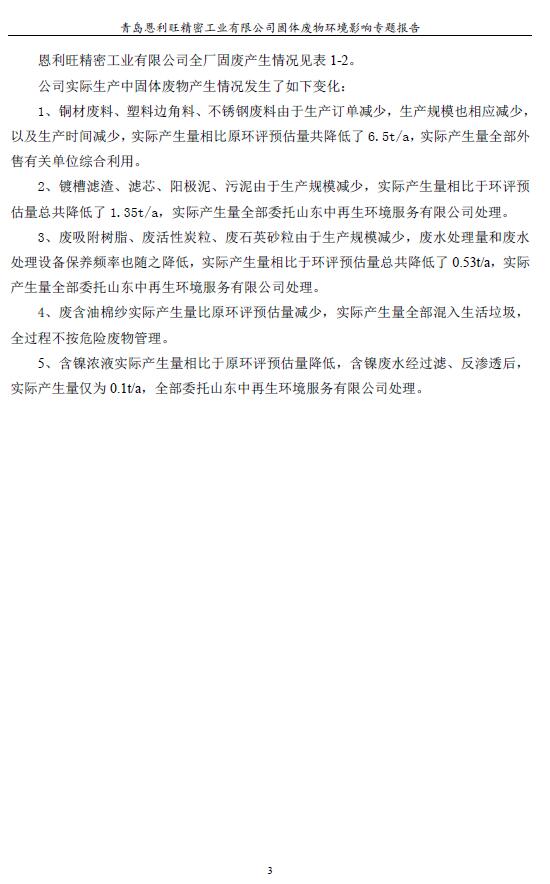 青岛恩利旺精密工业有限公司固体废物环境影响专题报告

恩利旺精密工业有限公司全厂固废产生情况见表 1-2。

公司实际生产中固体废物产生情况发生了如下变化：

1、铜材废料、塑料边角料、不锈钢废料由于生产订单减少，生产规模也相应减少，以及生产时间减少，实际产生量相比原环评预估量共降低了 6.5t/a，实际产生量全部外售有关单位综合利用。

2、镀槽滤渣、滤芯、阳极泥、污泥由于生产规模减少，实际产生量相比于环评预估量总共降低了 1.35t/a，实际产生量全部委托山东中再生环境服务有限公司处理。

3、废吸附树脂、废活性炭粒、废石英砂粒由于生产规模减少，废水处理量和废水处理设备保养频率也随之降低，实际产生量相比于环评预估量总共降低了 0.53t/a，实际产生量全部委托山东中再生环境服务有限公司处理。

4、废含油棉纱实际产生量比原环评预估量减少，实际产生量全部混入生活垃圾，全过程不按危险废物管理。

5、含镍浓液实际产生量相比于原环评预估量降低，含镍废水经过滤、反渗透后，实际产生量仅为 0.1t/a，全部委托山东中再生环境服务有限公司处理。

3